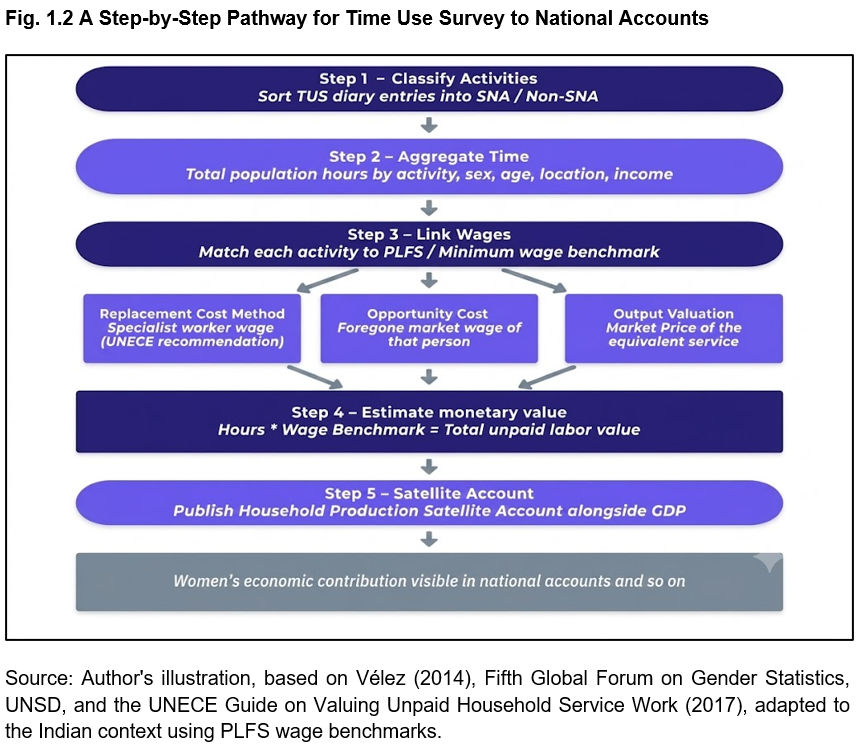 Fig. 1.2 A Step-by-Step Pathway for Time Use Survey to National Accounts

Step 1 – Classify Activities
Sort TUS diary entries into SNA / Non-SNA

Step 2 – Aggregate Time
Total population hours by activity, sex, age, location, income

Step 3 – Link Wages
Match each activity to PLFS / Minimum wage benchmark

Replacement Cost Method
Specialist worker wage (UNECE recommendation)

Opportunity Cost
Foregone market wage of that person

Output Valuation
Market Price of the equivalent service

Step 4 – Estimate monetary value
Hours * Wage Benchmark = Total unpaid labor value

Step 5 – Satellite Account
Publish Household Production Satellite Account alongside GDP

Women's economic contribution visible in national accounts and so on

Source: Author's illustration, based on Vélez (2014), Fifth Global Forum on Gender Statistics, UNSD, and the UNECE Guide on Valuing Unpaid Household Service Work (2017), adapted to the Indian context using PLFS wage benchmarks.